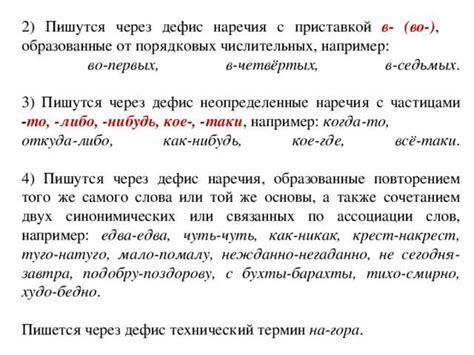 2) Пишутся через дефис наречия с приставкой в- (во-), образованные от порядковых числительных, например: во-первых, в-четвёртых, в-седьмых.

3) Пишутся через дефис неопределенные наречия с частицами -то, -либо, -нибудь, кое-, -таки, например: когда-то, откуда-либо, как-нибудь, кое-где, всё-таки.

4) Пишутся через дефис наречия, образованные повторением того же самого слова или той же основы, а также сочетанием двух синонимических или связанных по ассоциации слов, например: едва-едва, чуть-чуть, как-никак, крест-накрест, туго-натуго, мало-помалу, нежданно-негаданно, не сегодня-завтра, подобру-поздорову, с бухты-барахты, тихо-смирно, худо-бедно.

Пишется через дефис технический термин на-гора.